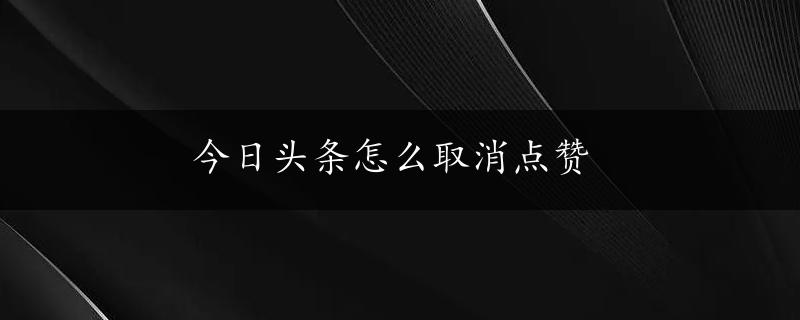 今日头条怎么取消点赞